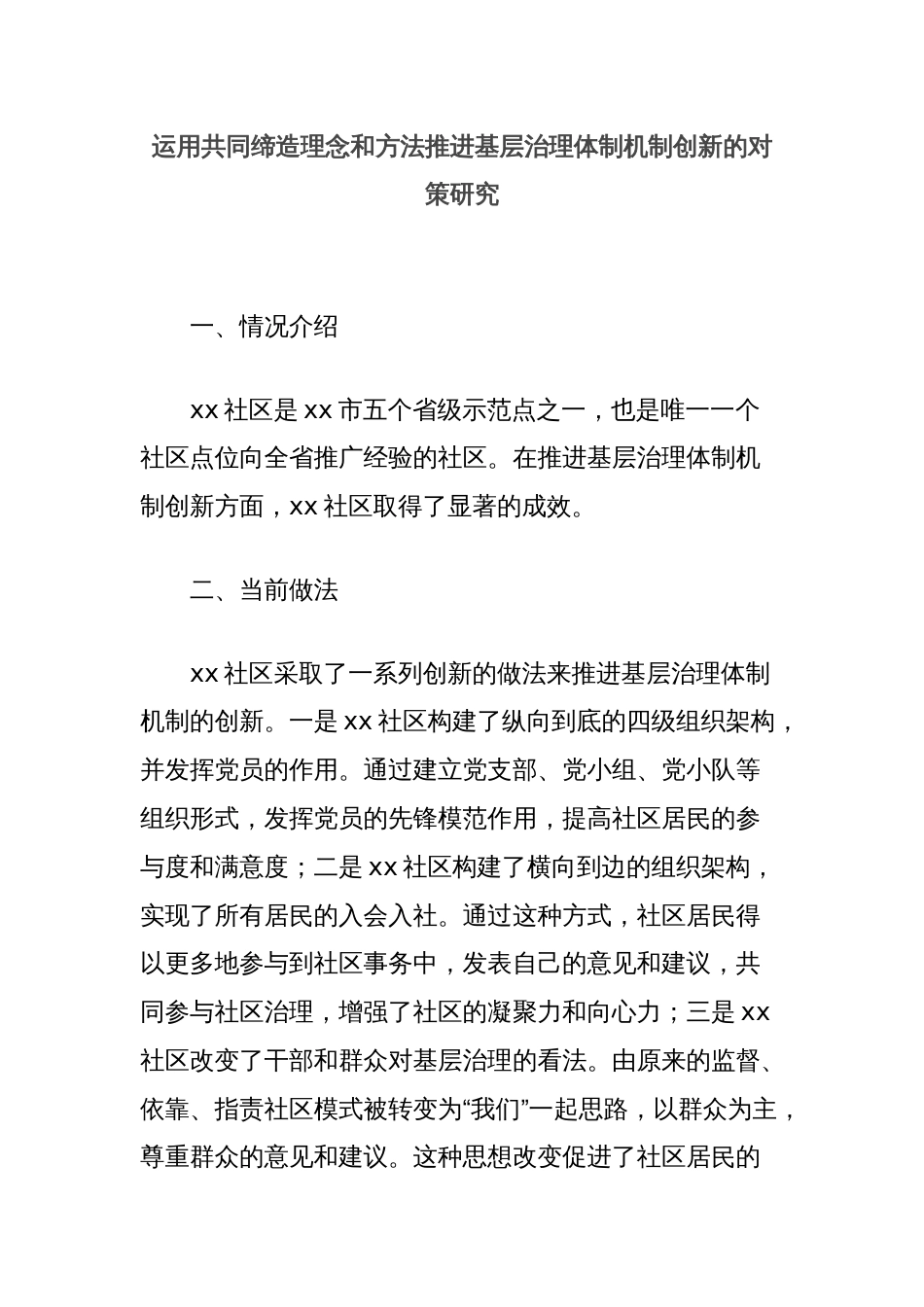 运用共同缔造理念和方法推进基层治理体制机制创新的对策研究

一、情况介绍

xx 社区是 xx 市五个省级示范点之一，也是唯一一个社区点位向全省推广经验的社区。在推进基层治理体制机制创新方面，xx 社区取得了显著的成效。

二、当前做法

xx 社区采取了一系列创新的做法来推进基层治理体制机制的创新。一是 xx 社区构建了纵向到底的四级组织架构，并发挥党员的作用。通过建立党支部、党小组、党小队等组织形式，发挥党员的先锋模范作用，提高社区居民的参与度和满意度；二是 xx 社区构建了横向到边的组织架构，实现了所有居民的入会入社。通过这种方式，社区居民得以更多地参与到社区事务中，发表自己的意见和建议，共同参与社区治理，增强了社区的凝聚力和向心力；三是 xx 社区改变了干部和群众对基层治理的看法。由原来的监督、依靠、指责社区模式被转变为“我们”一起思路，以群众为主，尊重群众的意见和建议。这种思想改变促进了社区居民的